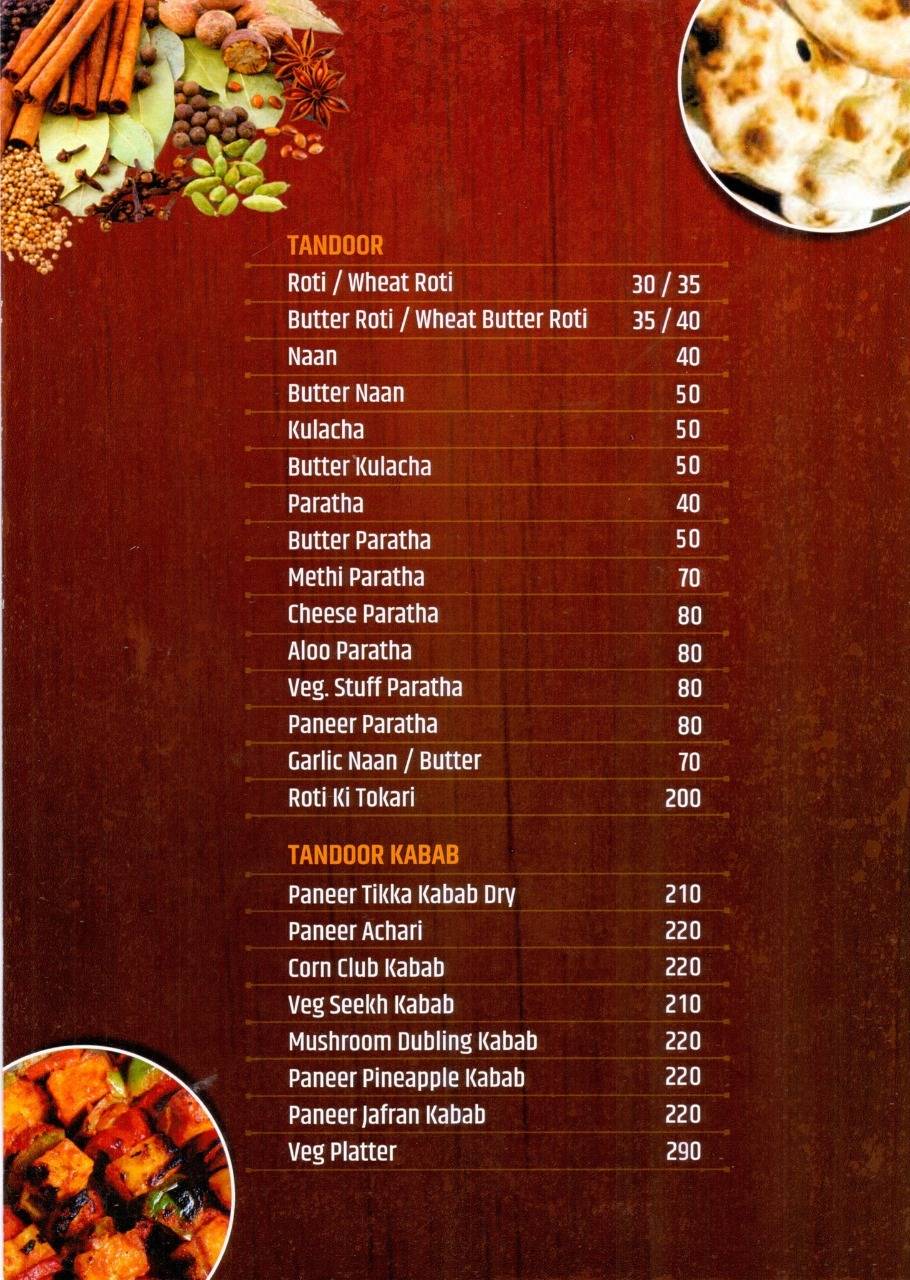 TANDOOR

| | |
|---|---|
| Roti / Wheat Roti | 30 / 35 |
| Butter Roti / Wheat Butter Roti | 35 / 40 |
| Naan | 40 |
| Butter Naan | 50 |
| Kulacha | 50 |
| Butter Kulacha | 50 |
| Paratha | 40 |
| Butter Paratha | 50 |
| Methi Paratha | 70 |
| Cheese Paratha | 80 |
| Aloo Paratha | 80 |
| Veg. Stuff Paratha | 80 |
| Paneer Paratha | 80 |
| Garlic Naan / Butter | 70 |
| Roti Ki Tokari | 200 |

TANDOOR KABAB

| | |
|---|---|
| Paneer Tikka Kabab Dry | 210 |
| Paneer Achari | 220 |
| Corn Club Kabab | 220 |
| Veg Seekh Kabab | 210 |
| Mushroom Dubling Kabab | 220 |
| Paneer Pineapple Kabab | 220 |
| Paneer Jafran Kabab | 220 |
| Veg Platter | 290 |